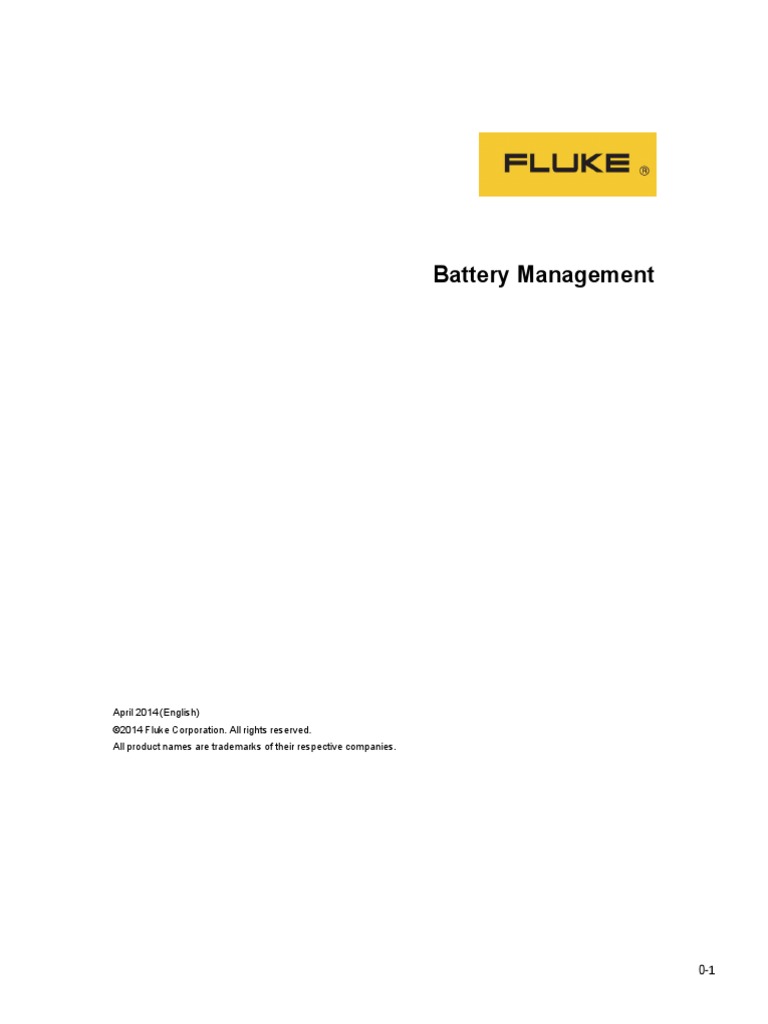 FLUKE ®

Battery Management

April 2014 (English)
©2014 Fluke Corporation. All rights reserved.
All product names are trademarks of their respective companies.

0-1